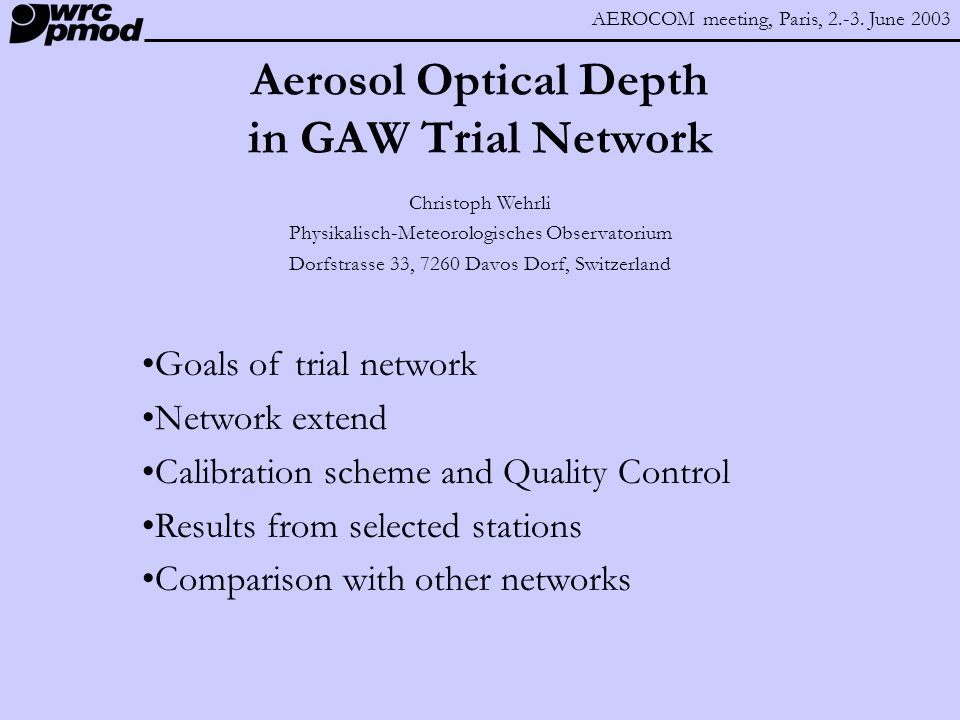 wrc pmod

AEROCOM meeting, Paris, 2.-3. June 2003

Aerosol Optical Depth in GAW Trial Network

Christoph Wehrli
Physikalisch-Meteorologisches Observatorium
Dorfstrasse 33, 7260 Davos Dorf, Switzerland

•Goals of trial network
•Network extend
•Calibration scheme and Quality Control
•Results from selected stations
•Comparison with other networks